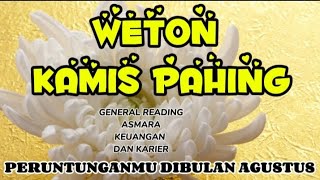 WETON
KAMIS PAHING

GENERAL READING
ASMARA
KEUANGAN
DAN KARIER

PERUNTUNGANMU DIBULAN AGUSTUS